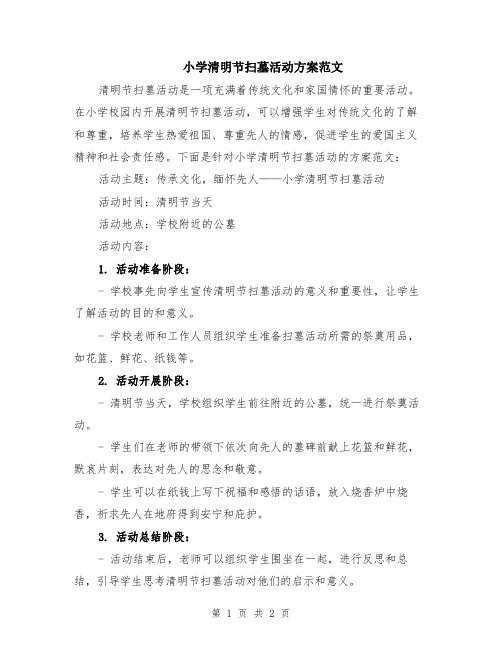 小学清明节扫墓活动方案范文

清明节扫墓活动是一项充满着传统文化和家国情怀的重要活动。在小学校园内开展清明节扫墓活动，可以增强学生对传统文化的了解和尊重，培养学生热爱祖国、尊重先人的情感，促进学生的爱国主义精神和社会责任感。下面是针对小学清明节扫墓活动的方案范文：

活动主题：传承文化，缅怀先人——小学清明节扫墓活动

活动时间：清明节当天

活动地点：学校附近的公墓

活动内容：

1. 活动准备阶段：

- 学校事先向学生宣传清明节扫墓活动的意义和重要性，让学生了解活动的目的和意义。

- 学校老师和工作人员组织学生准备扫墓活动所需的祭奠用品，如花篮、鲜花、纸钱等。

2. 活动开展阶段：

- 清明节当天，学校组织学生前往附近的公墓，统一进行祭奠活动。

- 学生们在老师的带领下依次向先人的墓碑前献上花篮和鲜花，默哀片刻，表达对先人的思念和敬意。

- 学生可以在纸钱上写下祝福和感悟的话语，放入烧香炉中烧香，祈求先人在地府得到安宁和庇护。

3. 活动总结阶段：

- 活动结束后，老师可以组织学生围坐在一起，进行反思和总结，引导学生思考清明节扫墓活动对他们的启示和意义。

第 1 页 共 2 页